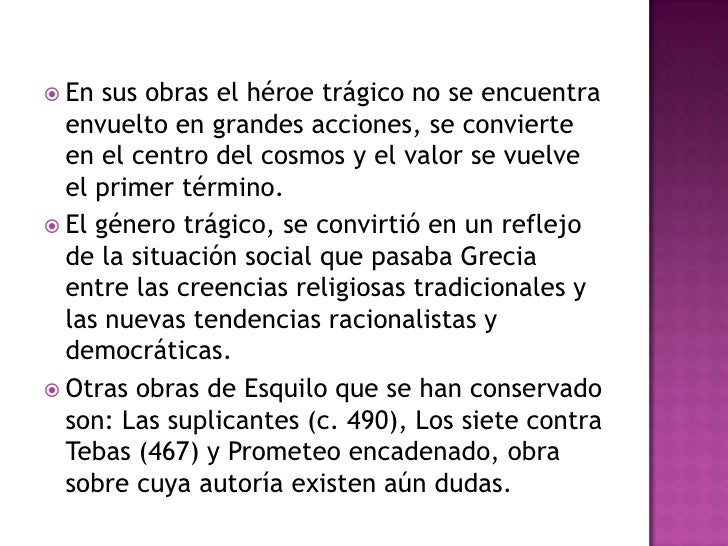 • En sus obras el héroe trágico no se encuentra envuelto en grandes acciones, se convierte en el centro del cosmos y el valor se vuelve el primer término.

• El género trágico, se convirtió en un reflejo de la situación social que pasaba Grecia entre las creencias religiosas tradicionales y las nuevas tendencias racionalistas y democráticas.

• Otras obras de Esquilo que se han conservado son: Las suplicantes (c. 490), Los siete contra Tebas (467) y Prometeo encadenado, obra sobre cuya autoría existen aún dudas.